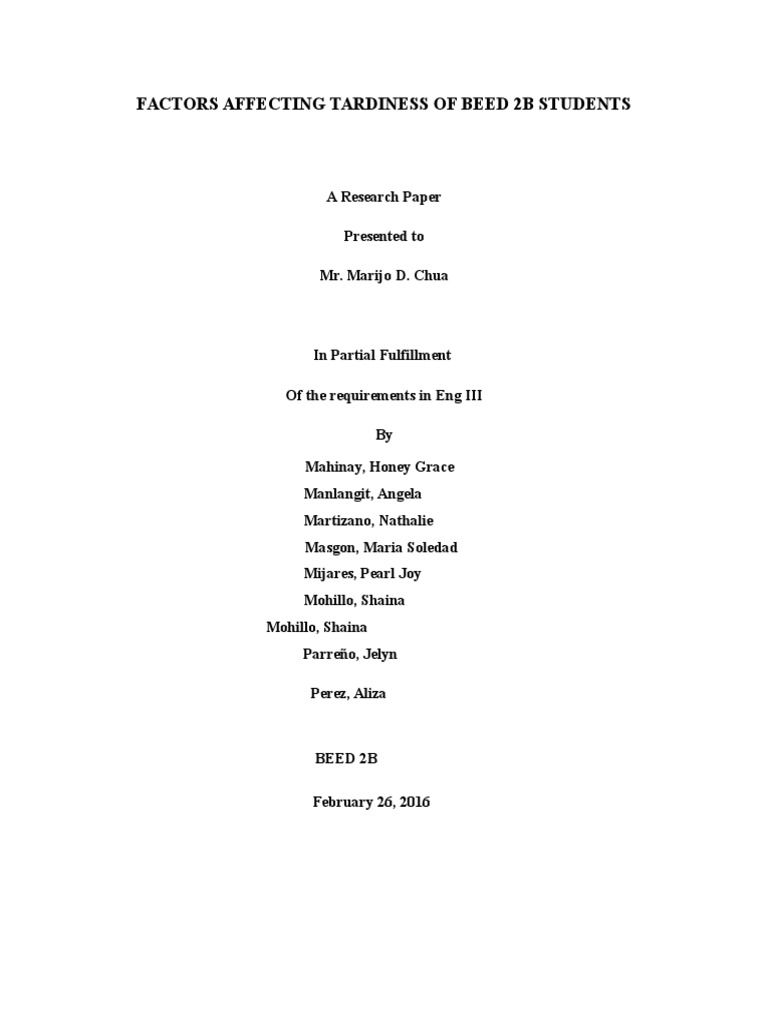 FACTORS AFFECTING TARDINESS OF BEED 2B STUDENTS

A Research Paper

Presented to

Mr. Marijo D. Chua

In Partial Fulfillment

Of the requirements in Eng III

By

Mahinay, Honey Grace

Manlangit, Angela

Martizano, Nathalie

Masgon, Maria Soledad

Mijares, Pearl Joy

Mohillo, Shaina

Mohillo, Shaina

Parreño, Jelyn

Perez, Aliza

BEED 2B

February 26, 2016